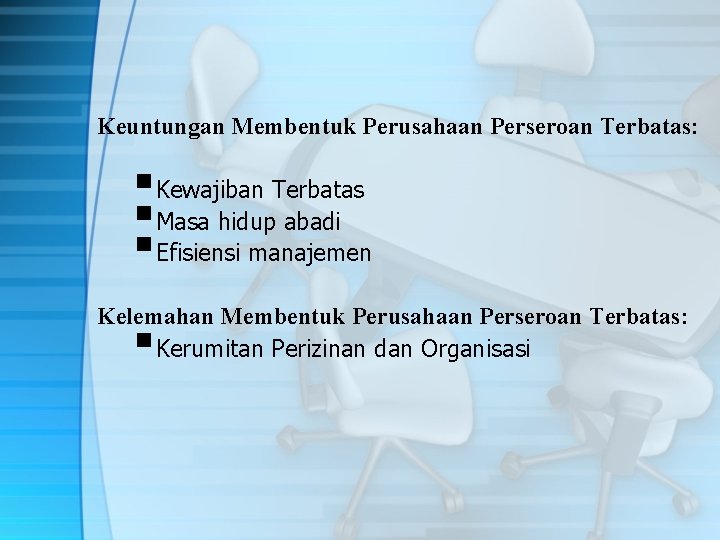 Keuntungan Membentuk Perusahaan Perseroan Terbatas:

• Kewajiban Terbatas
• Masa hidup abadi
• Efisiensi manajemen

Kelemahan Membentuk Perusahaan Perseroan Terbatas:
• Kerumitan Perizinan dan Organisasi